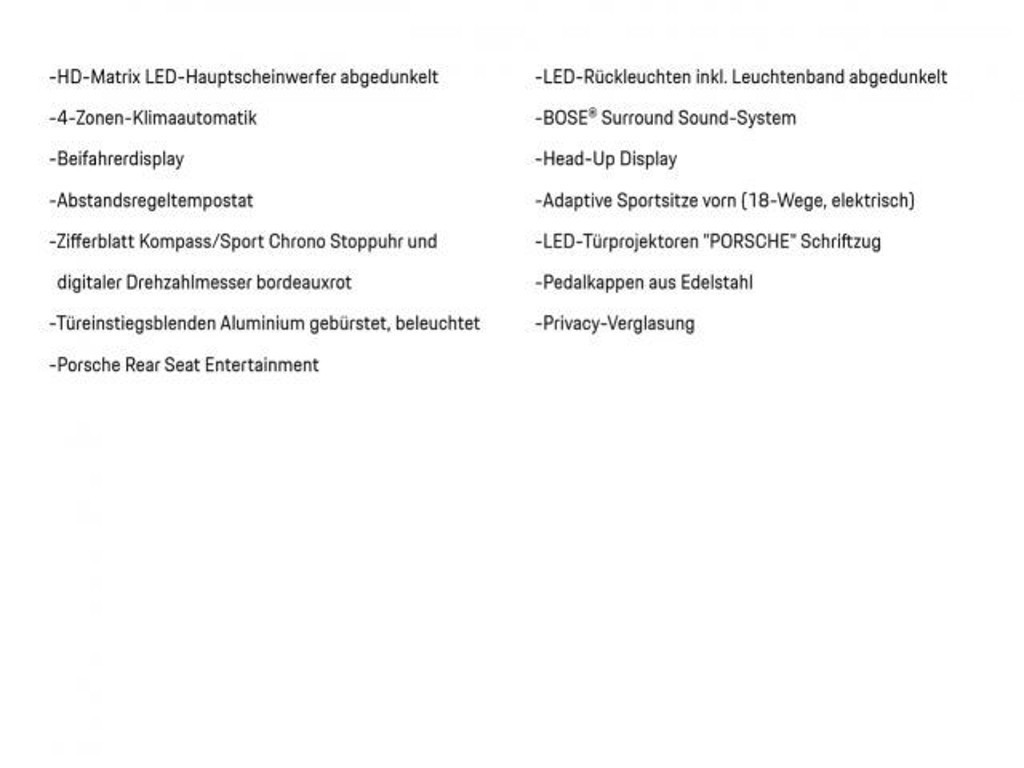 -HD-Matrix LED-Hauptscheinwerfer abgedunkelt

-4-Zonen-Klimaautomatik

-Beifahrerdisplay

-Abstandsregeltempostat

-Zifferblatt Kompass/Sport Chrono Stoppuhr und digitaler Drehzahlmesser bordeauxrot

-Türeinstiegsblenden Aluminium gebürstet, beleuchtet

-Porsche Rear Seat Entertainment

-LED-Rückleuchten inkl. Leuchtenband abgedunkelt

-BOSE® Surround Sound-System

-Head-Up Display

-Adaptive Sportsitze vorn (18-Wege, elektrisch)

-LED-Türprojektoren "PORSCHE" Schriftzug

-Pedalkappen aus Edelstahl

-Privacy-Verglasung